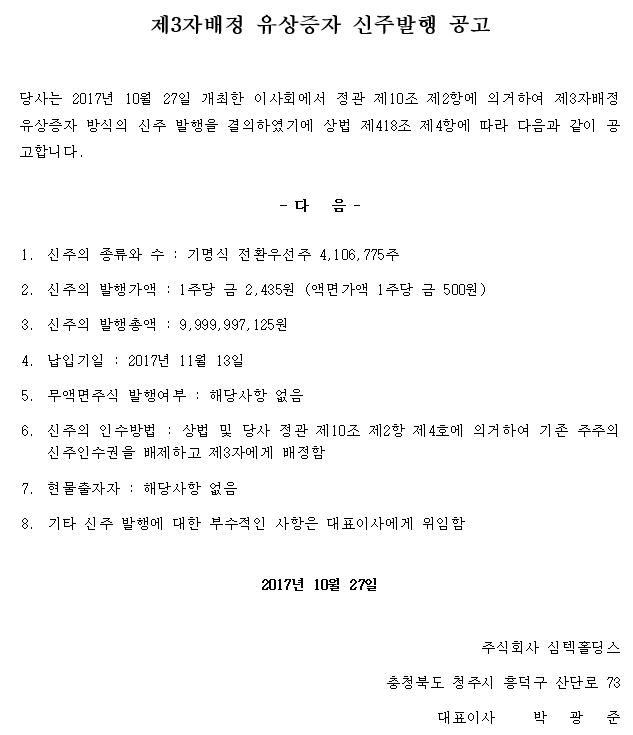 제3자배정 유상증자 신주발행 공고

당사는 2017년 10월 27일 개최한 이사회에서 정관 제10조 제2항에 의거하여 제3자배정 유상증자 방식의 신주 발행을 결의하였기에 상법 제418조 제4항에 따라 다음과 같이 공고합니다.

- 다 음 -

1. 신주의 종류와 수 : 기명식 전환우선주 4,106,775주

2. 신주의 발행가액 : 1주당 금 2,435원 (액면가액 1주당 금 500원)

3. 신주의 발행총액 : 9,999,997,125원

4. 납입기일 : 2017년 11월 13일

5. 무액면주식 발행여부 : 해당사항 없음

6. 신주의 인수방법 : 상법 및 당사 정관 제10조 제2항 제4호에 의거하여 기존 주주의 신주인수권을 배제하고 제3자에게 배정함

7. 현물출자자 : 해당사항 없음

8. 기타 신주 발행에 대한 부수적인 사항은 대표이사에게 위임함

2017년 10월 27일

주식회사 심텍홀딩스

충청북도 청주시 흥덕구 산단로 73

대표이사 박 광 준